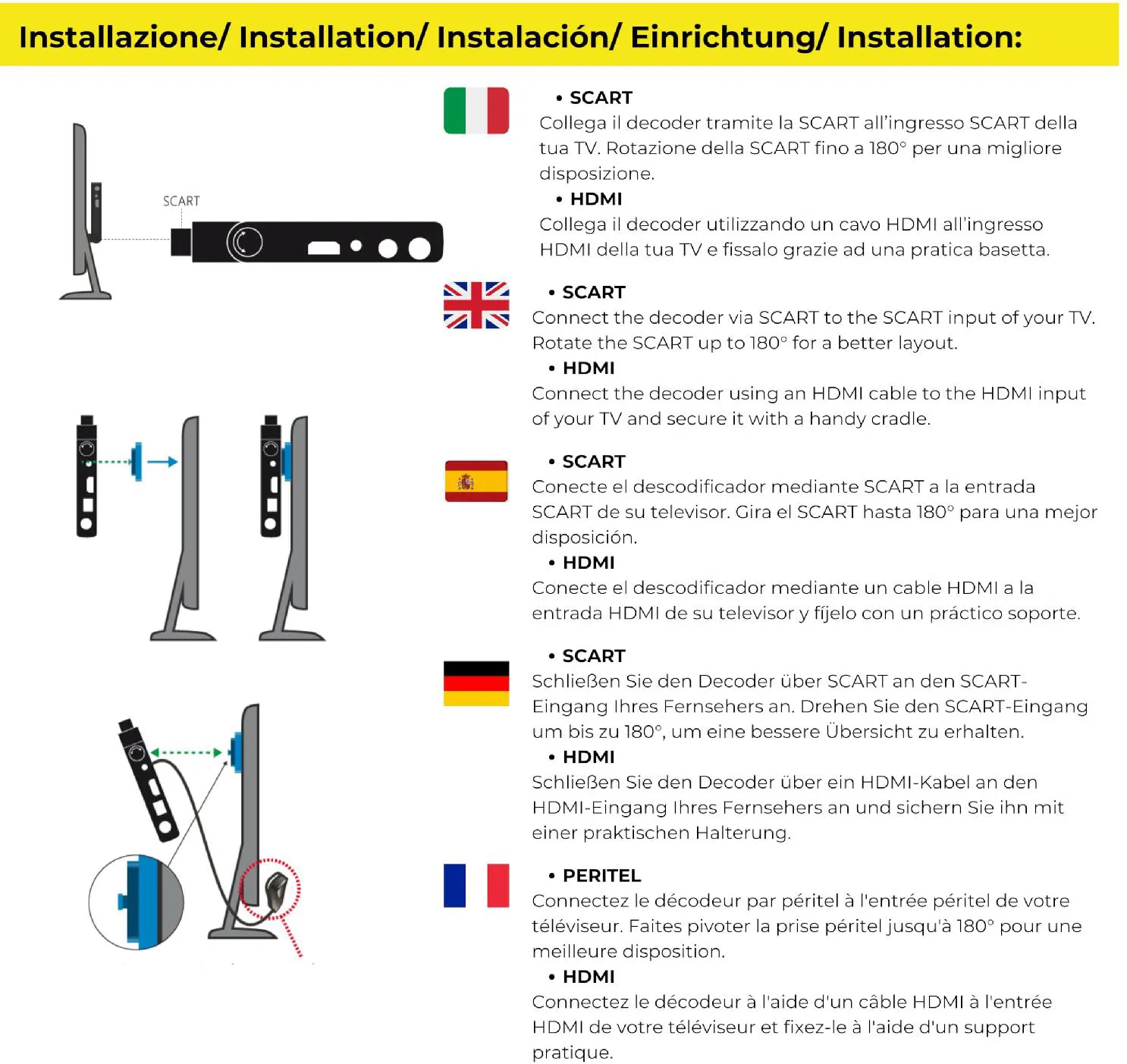 Installazione/ Installation/ Instalación/ Einrichtung/ Installation:

SCART

• SCART
Collega il decoder tramite la SCART all'ingresso SCART della tua TV. Rotazione della SCART fino a 180° per una migliore disposizione.
• HDMI
Collega il decoder utilizzando un cavo HDMI all'ingresso HDMI della tua TV e fissalo grazie ad una pratica basetta.

• SCART
Connect the decoder via SCART to the SCART input of your TV. Rotate the SCART up to 180° for a better layout.
• HDMI
Connect the decoder using an HDMI cable to the HDMI input of your TV and secure it with a handy cradle.

• SCART
Conecte el descodificador mediante SCART a la entrada SCART de su televisor. Gira el SCART hasta 180° para una mejor disposición.
• HDMI
Conecte el descodificador mediante un cable HDMI a la entrada HDMI de su televisor y fíjelo con un práctico soporte.

• SCART
Schließen Sie den Decoder über SCART an den SCART-Eingang Ihres Fernsehers an. Drehen Sie den SCART-Eingang um bis zu 180°, um eine bessere Übersicht zu erhalten.
• HDMI
Schließen Sie den Decoder über ein HDMI-Kabel an den HDMI-Eingang Ihres Fernsehers an und sichern Sie ihn mit einer praktischen Halterung.

• PERITEL
Connectez le décodeur par péritel à l'entrée péritel de votre téléviseur. Faites pivoter la prise péritel jusqu'à 180° pour une meilleure disposition.
• HDMI
Connectez le décodeur à l'aide d'un câble HDMI à l'entrée HDMI de votre téléviseur et fixez-le à l'aide d'un support pratique.